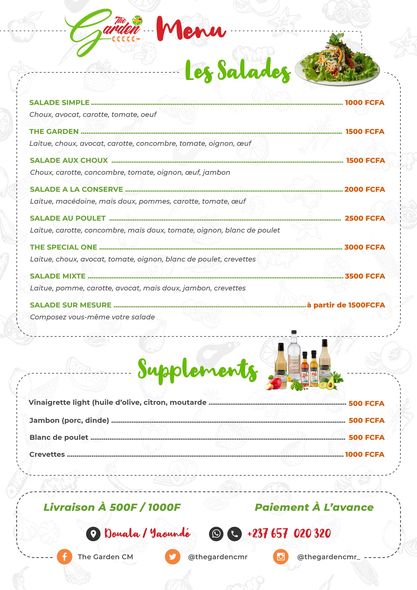 The Garden Menu

Les Salades

SALADE SIMPLE 1000 FCFA
Choux, avocat, carotte, tomate, oeuf

THE GARDEN 1500 FCFA
Laitue, choux, avocat, carotte, concombre, tomate, oignon, œuf

SALADE AUX CHOUX 1500 FCFA
Choux, carotte, concombre, tomate, oignon, œuf, jambon

SALADE A LA CONSERVE 2000 FCFA
Laitue, macédoine, mais doux, pommes, carotte, tomate, œuf

SALADE AU POULET 2500 FCFA
Laitue, carotte, concombre, mais doux, tomate, oignon, blanc de poulet

THE SPECIAL ONE 3000 FCFA
Laitue, choux, avocat, tomate, oignon, blanc de poulet, crevettes

SALADE MIXTE 3500 FCFA
Laitue, pomme, carotte, avocat, mais doux, jambon, crevettes

SALADE SUR MESURE à partir de 1500FCFA
Composez vous-même votre salade

Supplements

Vinaigrette light (huile d'olive, citron, moutarde 500 FCFA
Jambon (porc, dinde) 500 FCFA
Blanc de poulet 500 FCFA
Crevettes 1000 FCFA

Livraison À 500F / 1000F
Paiement À L'avance

Douala / Yaoundé
+237 657 020 320

The Garden CM
@thegardencmr
@thegardencmr_